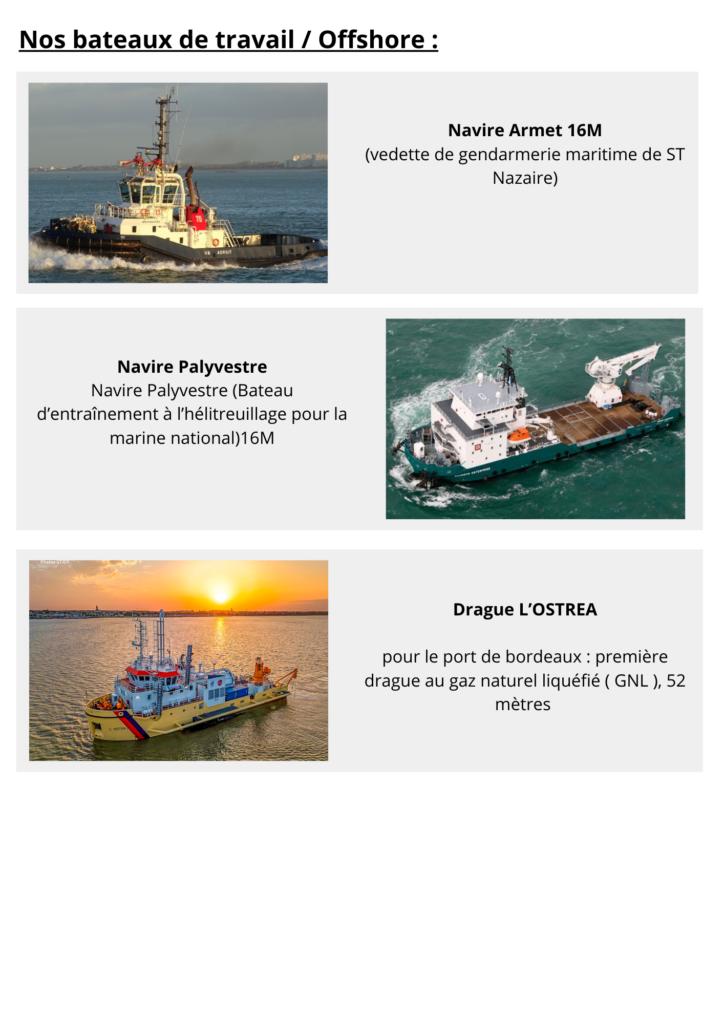 Nos bateaux de travail / Offshore :

Navire Armet 16M
(vedette de gendarmerie maritime de ST Nazaire)

Navire Palyvestre
Navire Palyvestre (Bateau d'entraînement à l'hélitreuillage pour la marine national)16M

Drague L'OSTREA

pour le port de bordeaux : première drague au gaz naturel liquéfié ( GNL ), 52 mètres